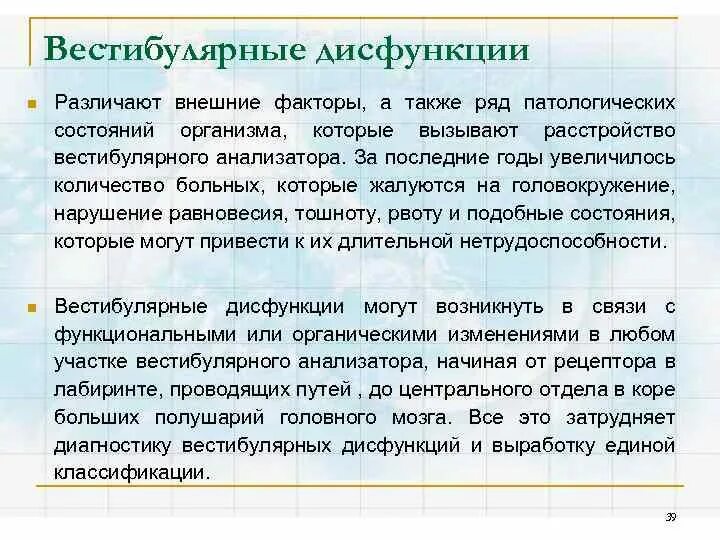 Вестибулярные дисфункции

Различают внешние факторы, а также ряд патологических состояний организма, которые вызывают расстройство вестибулярного анализатора. За последние годы увеличилось количество больных, которые жалуются на головокружение, нарушение равновесия, тошноту, рвоту и подобные состояния, которые могут привести к их длительной нетрудоспособности.

Вестибулярные дисфункции могут возникнуть в связи с функциональными или органическими изменениями в любом участке вестибулярного анализатора, начиная от рецептора в лабиринте, проводящих путей , до центрального отдела в коре больших полушарий головного мозга. Все это затрудняет диагностику вестибулярных дисфункций и выработку единой классификации.

39